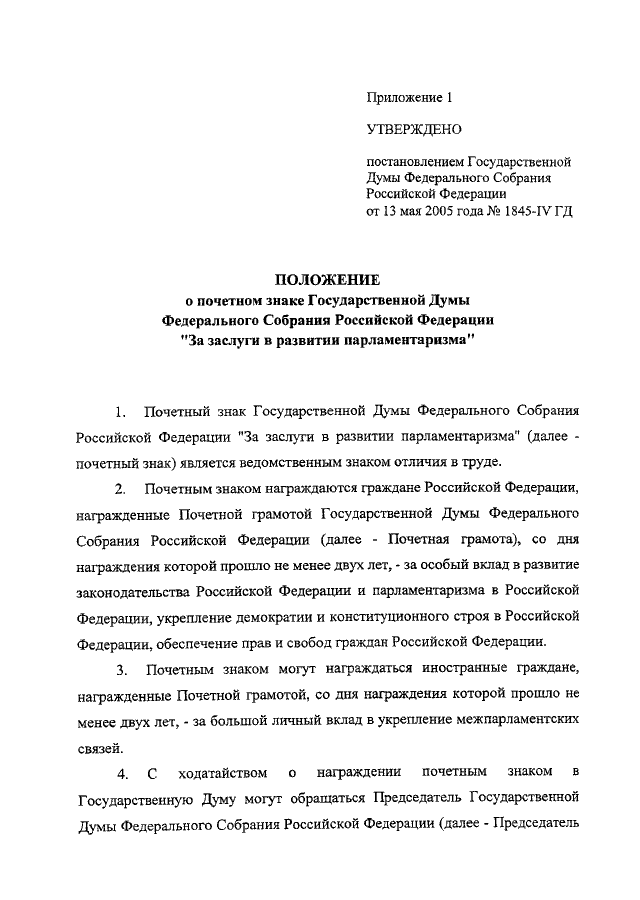 Приложение 1

УТВЕРЖДЕНО

постановлением Государственной Думы Федерального Собрания Российской Федерации от 13 мая 2005 года № 1845-IV ГД

ПОЛОЖЕНИЕ
о почетном знаке Государственной Думы Федерального Собрания Российской Федерации "За заслуги в развитии парламентаризма"

1. Почетный знак Государственной Думы Федерального Собрания Российской Федерации "За заслуги в развитии парламентаризма" (далее - почетный знак) является ведомственным знаком отличия в труде.

2. Почетным знаком награждаются граждане Российской Федерации, награжденные Почетной грамотой Государственной Думы Федерального Собрания Российской Федерации (далее - Почетная грамота), со дня награждения которой прошло не менее двух лет, - за особый вклад в развитие законодательства Российской Федерации и парламентаризма в Российской Федерации, укрепление демократии и конституционного строя в Российской Федерации, обеспечение прав и свобод граждан Российской Федерации.

3. Почетным знаком могут награждаться иностранные граждане, награжденные Почетной грамотой, со дня награждения которой прошло не менее двух лет, - за большой личный вклад в укрепление межпарламентских связей.

4. С ходатайством о награждении почетным знаком в Государственную Думу могут обращаться Председатель Государственной Думы Федерального Собрания Российской Федерации (далее - Председатель